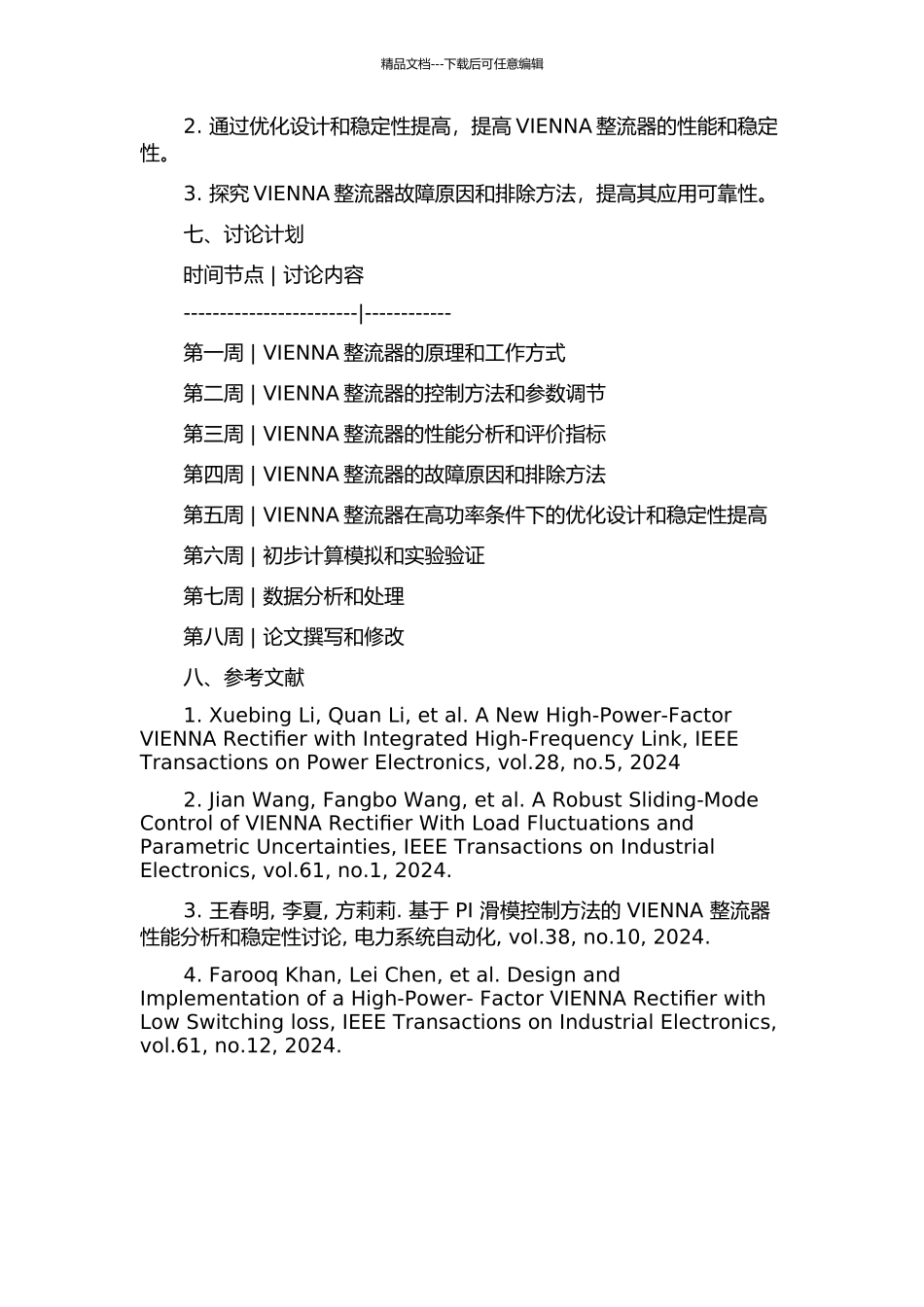 精品文档---下载后可任意编辑

2. 通过优化设计和稳定性提高，提高 VIENNA 整流器的性能和稳定性。

3. 探究 VIENNA 整流器故障原因和排除方法，提高其应用可靠性。

七、讨论计划

时间节点 | 讨论内容

------------------------|------------

第一周 | VIENNA 整流器的原理和工作方式

第二周 | VIENNA 整流器的控制方法和参数调节

第三周 | VIENNA 整流器的性能分析和评价指标

第四周 | VIENNA 整流器的故障原因和排除方法

第五周 | VIENNA 整流器在高功率条件下的优化设计和稳定性提高

第六周 | 初步计算模拟和实验验证

第七周 | 数据分析和处理

第八周 | 论文撰写和修改

八、参考文献

1. Xuebing Li, Quan Li, et al. A New High-Power-Factor VIENNA Rectifier with Integrated High-Frequency Link, IEEE Transactions on Power Electronics, vol.28, no.5, 2024

2. Jian Wang, Fangbo Wang, et al. A Robust Sliding-Mode Control of VIENNA Rectifier With Load Fluctuations and Parametric Uncertainties, IEEE Transactions on Industrial Electronics, vol.61, no.1, 2024.

3. 王春明, 李夏, 方莉莉. 基于 PI 滑模控制方法的 VIENNA 整流器性能分析和稳定性讨论, 电力系统自动化, vol.38, no.10, 2024.

4. Farooq Khan, Lei Chen, et al. Design and Implementation of a High-Power- Factor VIENNA Rectifier with Low Switching loss, IEEE Transactions on Industrial Electronics, vol.61, no.12, 2024.